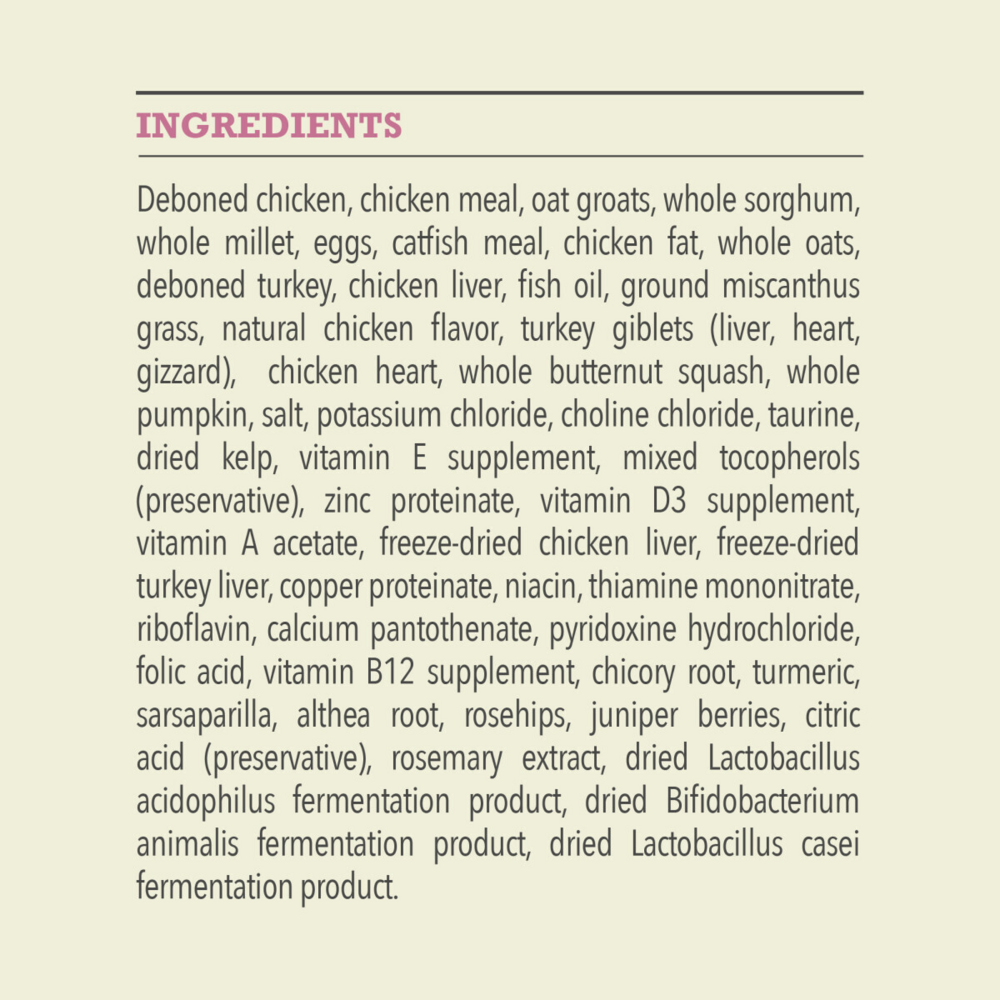 INGREDIENTS

Deboned chicken, chicken meal, oat groats, whole sorghum, whole millet, eggs, catfish meal, chicken fat, whole oats, deboned turkey, chicken liver, fish oil, ground miscanthus grass, natural chicken flavor, turkey giblets (liver, heart, gizzard), chicken heart, whole butternut squash, whole pumpkin, salt, potassium chloride, choline chloride, taurine, dried kelp, vitamin E supplement, mixed tocopherols (preservative), zinc proteinate, vitamin D3 supplement, vitamin A acetate, freeze-dried chicken liver, freeze-dried turkey liver, copper proteinate, niacin, thiamine mononitrate, riboflavin, calcium pantothenate, pyridoxine hydrochloride, folic acid, vitamin B12 supplement, chicory root, turmeric, sarsaparilla, althea root, rosehips, juniper berries, citric acid (preservative), rosemary extract, dried Lactobacillus acidophilus fermentation product, dried Bifidobacterium animalis fermentation product, dried Lactobacillus casei fermentation product.